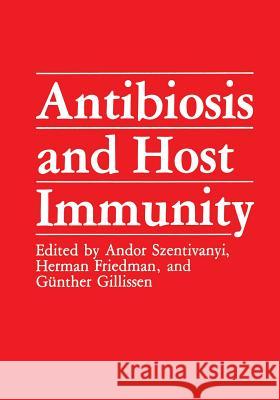 Antibiosis and Host Immunity

Edited by Andor Szentivanyi, Herman Friedman, and Günther Gillissen

Kraina Książek